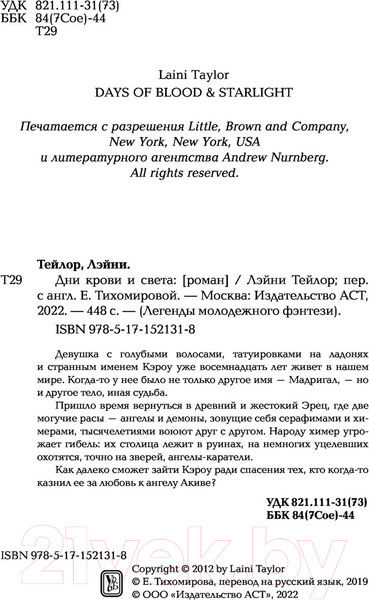 УДК 821.111-31(73)
ББК 84(7Сое)-44
Т29

Laini Taylor
DAYS OF BLOOD & STARLIGHT

Печатается с разрешения Little, Brown and Company, New York, New York, USA и литературного агентства Andrew Nurnberg.
All rights reserved.

Тейлор, Лэйни.
Т29 Дни крови и света: [роман] / Лэйни Тейлор; пер. с англ. Е. Тихомировой. — Москва: Издательство АСТ, 2022. — 448 с. — (Легенды молодежного фэнтези).
ISBN 978-5-17-152131-8

Девушка с голубыми волосами, татуировками на ладонях и странным именем Кэроу уже восемнадцать лет живет в нашем мире. Когда-то у нее было не только другое имя — Мадригал, — но и другое тело, иная судьба.

Пришло время вернуться в древний и жестокий Эрец, где две могучие расы — ангелы и демоны, зовущие себя серафимами и химерами, тысячелетиями воюют друг с другом. Народу химер угрожает гибель: их столица лежит в руинах, на немногих уцелевших охотятся, точно на зверей, ангелы-каратели.

Как далеко сможет зайти Кэроу ради спасения тех, кто когда-то казнил ее за любовь к ангелу Акиве?

УДК 821.111-31(73)
ББК 84(7Сое)-44

21vek.by

ISBN 978-5-17-152131-8

Copyright © 2012 by Laini Taylor
© Е. Тихомирова, перевод на русский язык, 2019
© ООО «Издательство АСТ», 2022